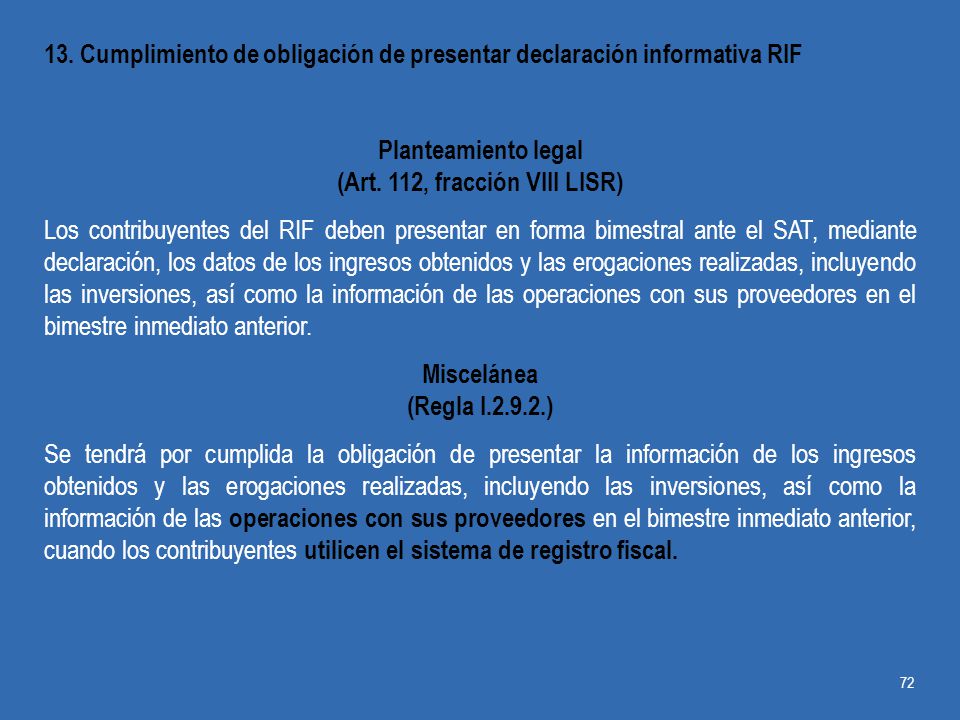 13. Cumplimiento de obligación de presentar declaración informativa RIF

Planteamiento legal
(Art. 112, fracción VIII LISR)

Los contribuyentes del RIF deben presentar en forma bimestral ante el SAT, mediante declaración, los datos de los ingresos obtenidos y las erogaciones realizadas, incluyendo las inversiones, así como la información de las operaciones con sus proveedores en el bimestre inmediato anterior.

Miscelánea
(Regla I.2.9.2.)

Se tendrá por cumplida la obligación de presentar la información de los ingresos obtenidos y las erogaciones realizadas, incluyendo las inversiones, así como la información de las operaciones con sus proveedores en el bimestre inmediato anterior, cuando los contribuyentes utilicen el sistema de registro fiscal.

72